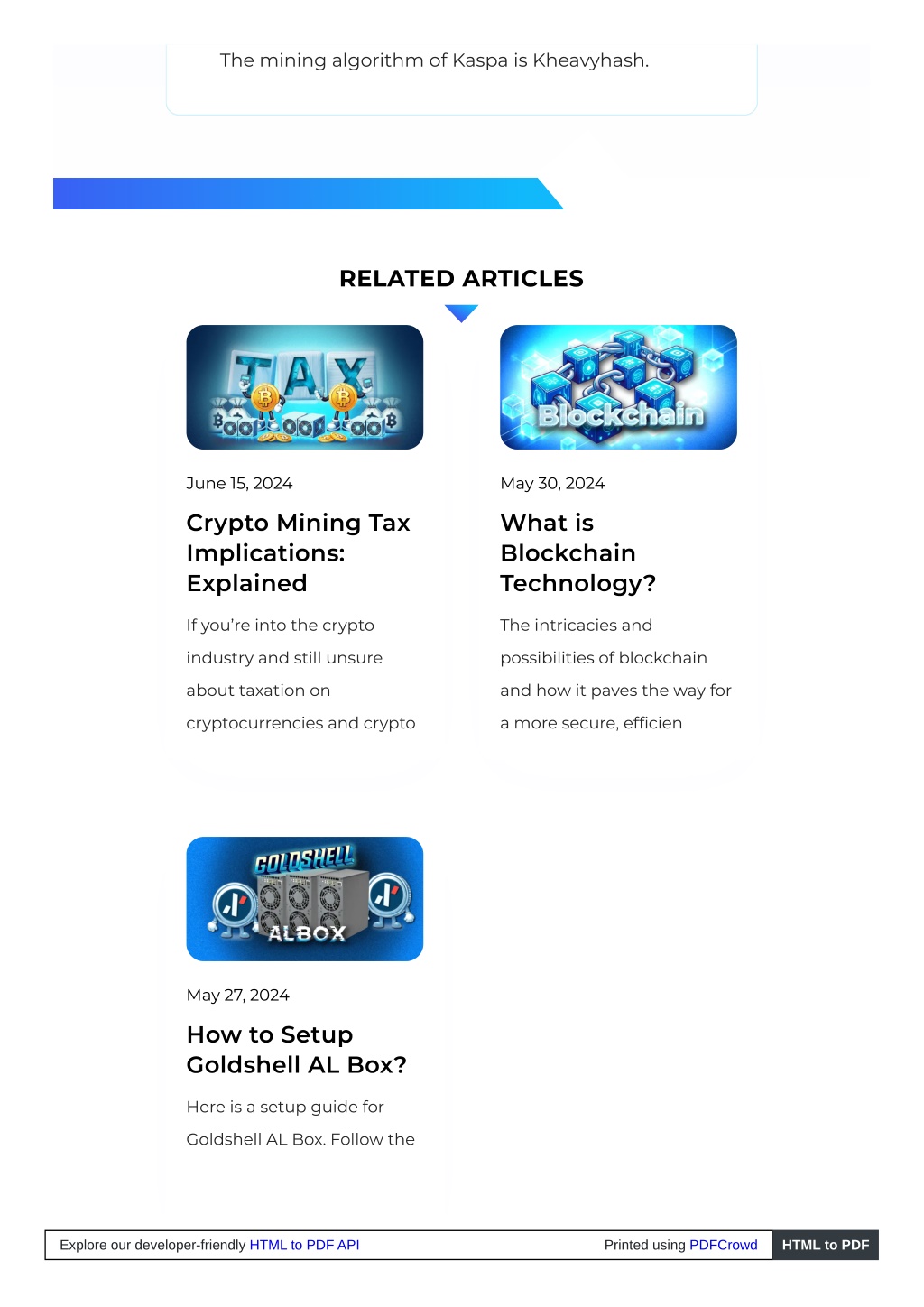 The mining algorithm of Kaspa is Kheavyhash.

RELATED ARTICLES

TAX

June 15, 2024

Crypto Mining Tax Implications: Explained

If you're into the crypto industry and still unsure about taxation on cryptocurrencies and crypto

Blockchain

May 30, 2024

What is Blockchain Technology?

The intricacies and possibilities of blockchain and how it paves the way for a more secure, efficien

GOLDSHELL

ALBOX

May 27, 2024

How to Setup Goldshell AL Box?

Here is a setup guide for Goldshell AL Box. Follow the

Explore our developer-friendly HTML to PDF API

Printed using PDFCrowd

HTML to PDF